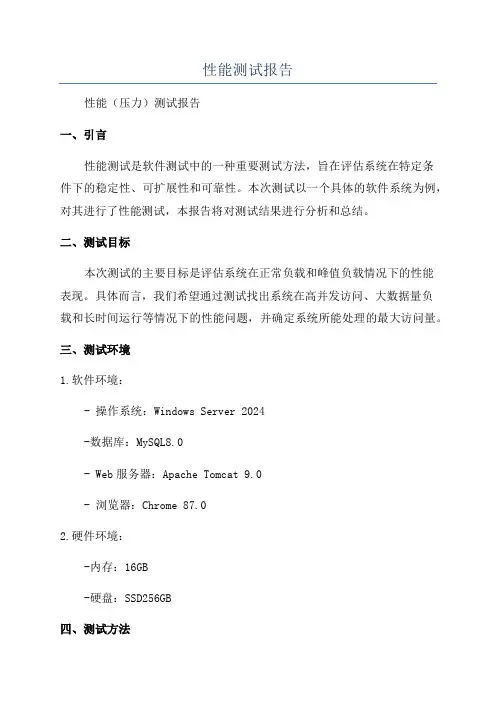 性能测试报告

性能（压力）测试报告

一、引言

性能测试是软件测试中的一种重要测试方法，旨在评估系统在特定条件下的稳定性、可扩展性和可靠性。本次测试以一个具体的软件系统为例，对其进行了性能测试，本报告将对测试结果进行分析和总结。

二、测试目标

本次测试的主要目标是评估系统在正常负载和峰值负载情况下的性能表现。具体而言，我们希望通过测试找出系统在高并发访问、大数据量负载和长时间运行等情况下的性能问题，并确定系统所能处理的最大访问量。

三、测试环境

1.软件环境：

- 操作系统：Windows Server 2024

-数据库：MySQL8.0

- Web服务器：Apache Tomcat 9.0

- 浏览器：Chrome 87.0

2.硬件环境：

-内存：16GB

-硬盘：SSD256GB

四、测试方法